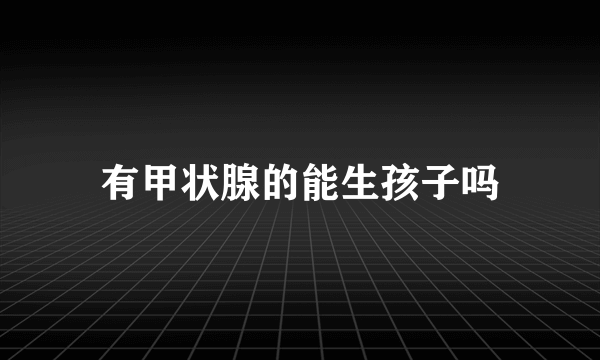 有甲状腺的能生孩子吗